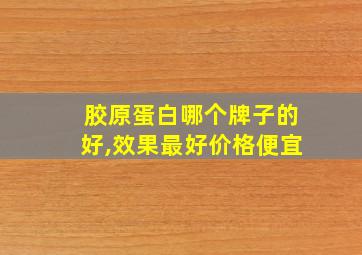 胶原蛋白哪个牌子的好,效果最好价格便宜